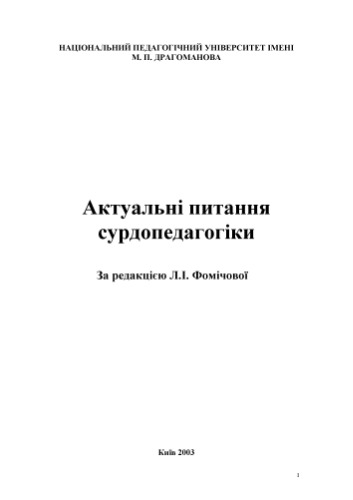 НАЦІОНАЛЬНИЙ ПЕДАГОГІЧНИЙ УНІВЕРСИТЕТ ІМЕНІ
М. П. ДРАГОМАНОВА

Актуальні питання
сурдопедагогіки

За редакцією Л.І. Фомічової

Київ 2003

1